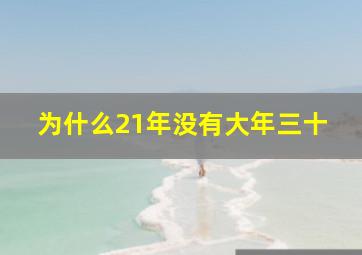 为什么21年没有大年三十